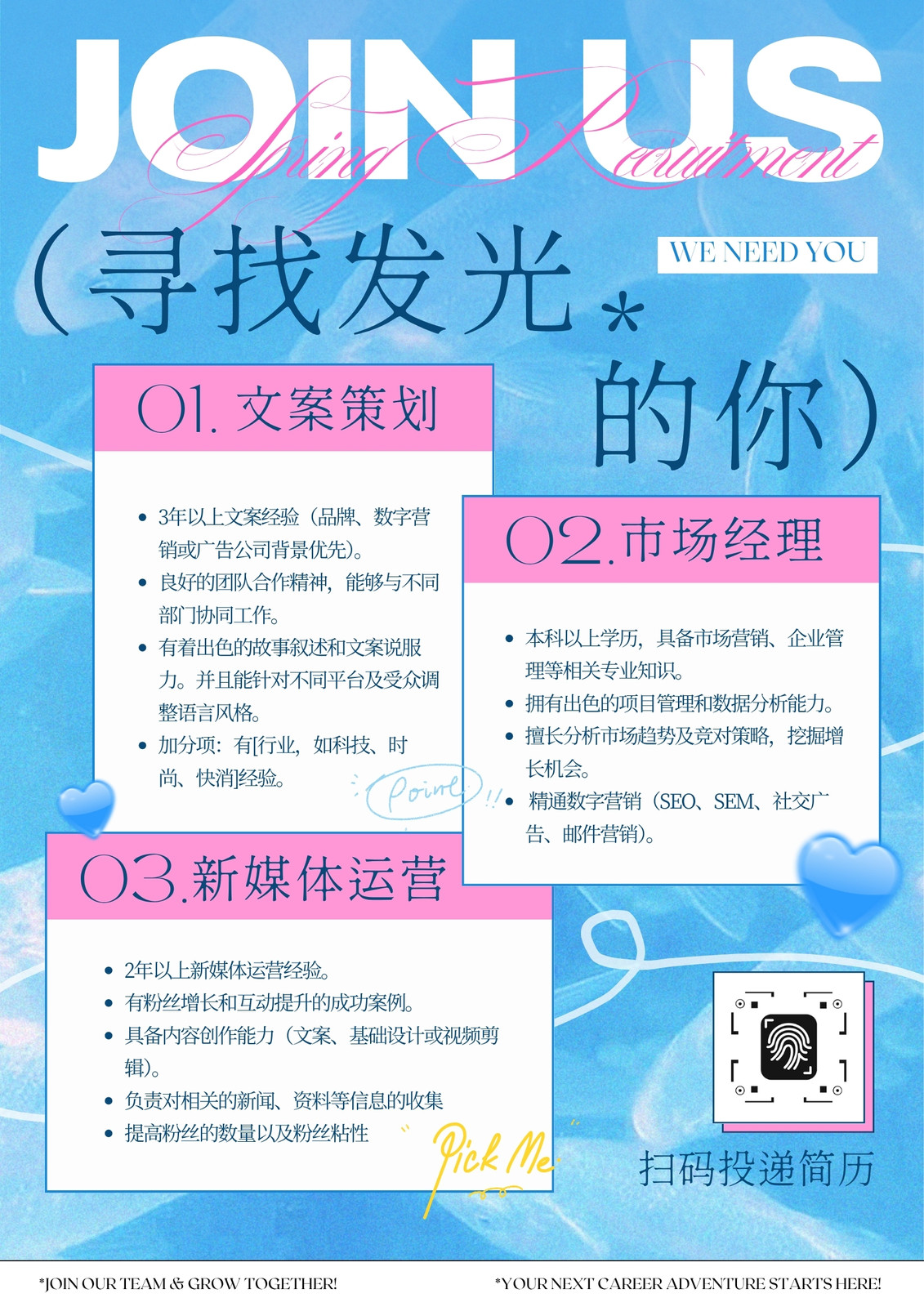 JOIN US

Spring Recruitment

WE NEED YOU

(寻找发光*的你)

01.文案策划

• 3年以上文案经验(品牌、数字营销或广告公司背景优先)。
• 良好的团队合作精神,能够与不同部门协同工作。
• 有着出色的故事叙述和文案说服力。并且能针对不同平台及受众调整语言风格。
• 加分项:有[行业,如科技、时尚、快消]经验。

Point!!

02.市场经理

• 本科以上学历,具备市场营销、企业管理等相关专业知识。
• 拥有出色的项目管理和数据分析能力。
• 擅长分析市场趋势及竞对策略,挖掘增长机会。
• 精通数字营销(SEO、SEM、社交广告、邮件营销)。

03.新媒体运营

• 2年以上新媒体运营经验。
• 有粉丝增长和互动提升的成功案例。
• 具备内容创作能力(文案、基础设计或视频剪辑)。
• 负责对相关的新闻、资料等信息的收集
• 提高粉丝的数量以及粉丝粘性

Pick Me

扫码投递简历

*JOIN OUR TEAM & GROW TOGETHER!

*YOUR NEXT CAREER ADVENTURE STARTS HERE!